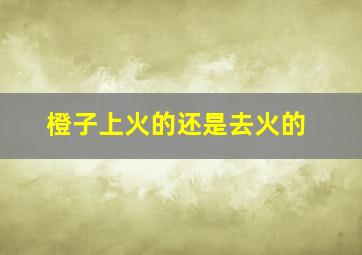 橙子上火的还是去火的